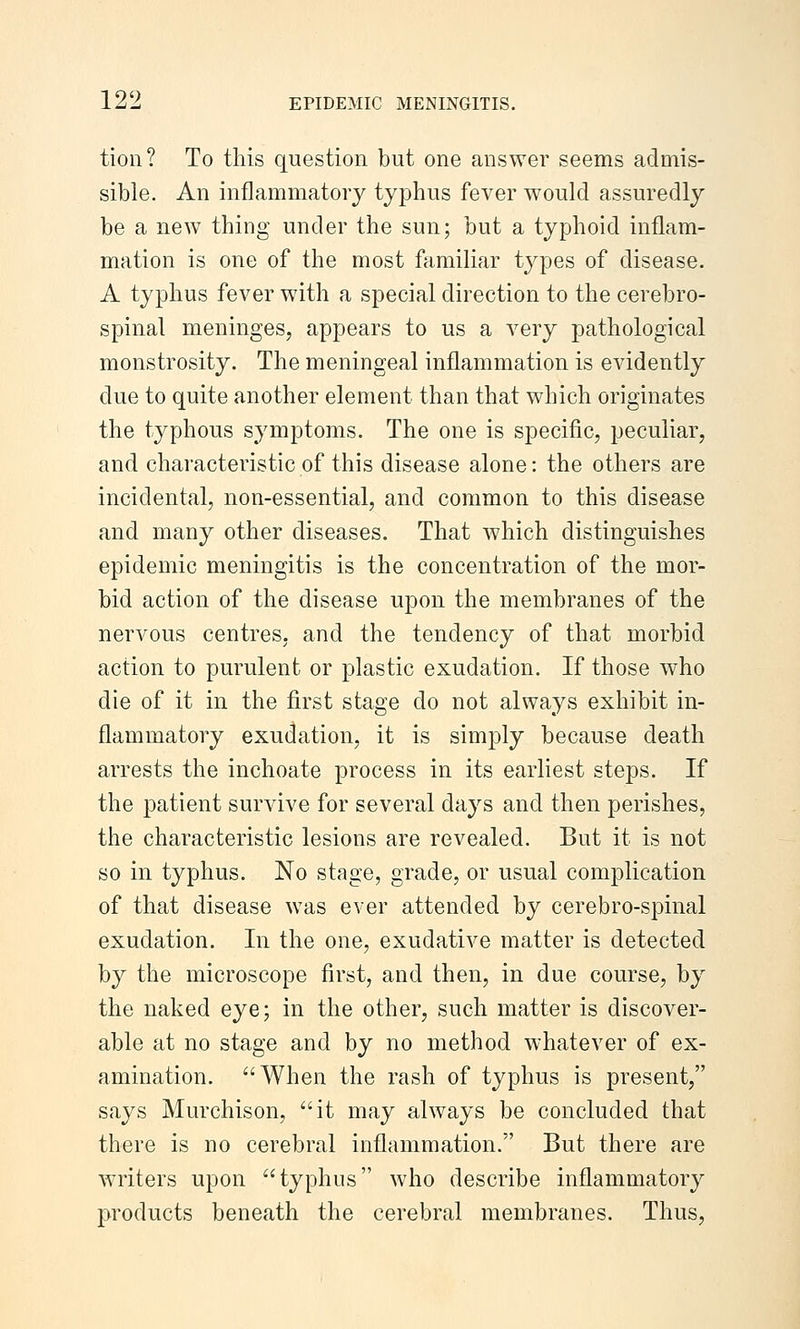 122 EPIDEMIC MENINGITIS.

tion? To this question but one answer seems admissible. An inflammatory typhus fever would assuredly be a new thing under the sun; but a typhoid inflammation is one of the most familiar types of disease. A typhus fever with a special direction to the cerebro-spinal meninges, appears to us a very pathological monstrosity. The meningeal inflammation is evidently due to quite another element than that which originates the typhous symptoms. The one is specific, peculiar, and characteristic of this disease alone: the others are incidental, non-essential, and common to this disease and many other diseases. That which distinguishes epidemic meningitis is the concentration of the morbid action of the disease upon the membranes of the nervous centres, and the tendency of that morbid action to purulent or plastic exudation. If those who die of it in the first stage do not always exhibit inflammatory exudation, it is simply because death arrests the inchoate process in its earliest steps. If the patient survive for several days and then perishes, the characteristic lesions are revealed. But it is not so in typhus. No stage, grade, or usual complication of that disease was ever attended by cerebro-spinal exudation. In the one, exudative matter is detected by the microscope first, and then, in due course, by the naked eye; in the other, such matter is discoverable at no stage and by no method whatever of examination. "When the rash of typhus is present," says Murchison, "it may always be concluded that there is no cerebral inflammation." But there are writers upon "typhus" who describe inflammatory products beneath the cerebral membranes. Thus,